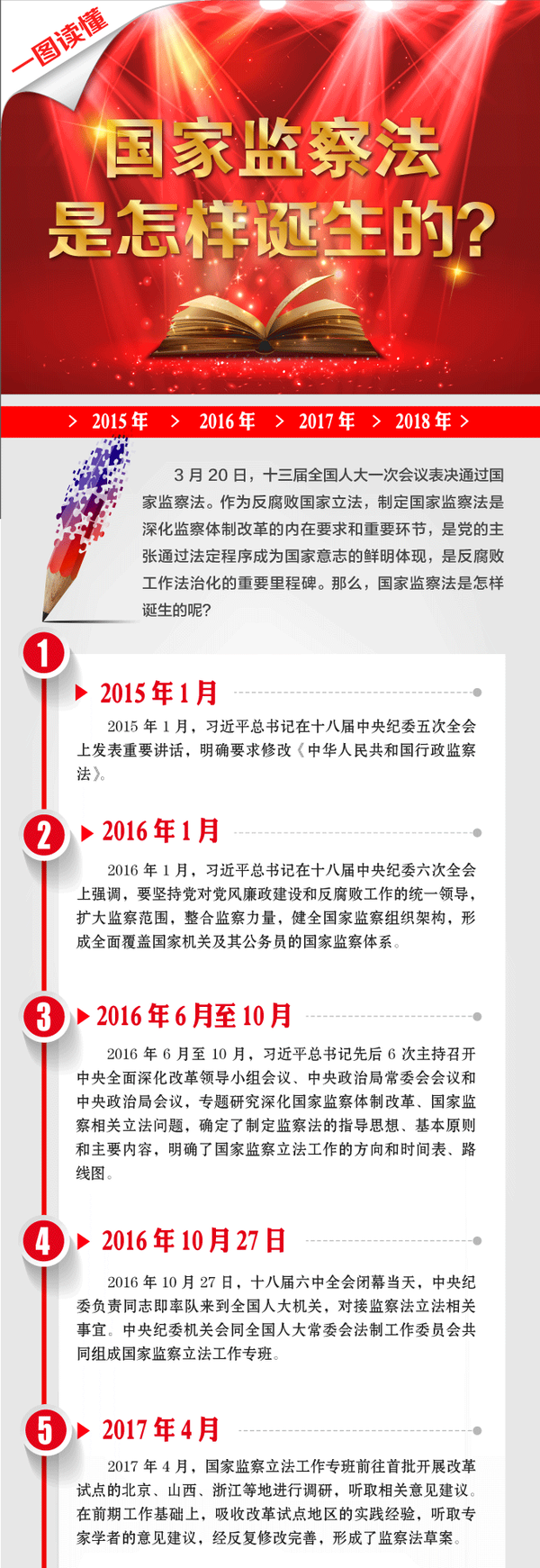 一图读懂

国家监察法是怎样诞生的?

> 2015年 > 2016年 > 2017年 > 2018年 >

3月20日，十三届全国人大一次会议表决通过国家监察法。作为反腐败国家立法，制定国家监察法是深化监察体制改革的内在要求和重要环节，是党的主张通过法定程序成为国家意志的鲜明体现，是反腐败工作法治化的重要里程碑。那么，国家监察法是怎样诞生的呢?

1 2015年1月

2015年1月，习近平总书记在十八届中央纪委五次全会上发表重要讲话，明确要求修改《中华人民共和国行政监察法》。

2 2016年1月

2016年1月，习近平总书记在十八届中央纪委六次全会上强调，要坚持党对党风廉政建设和反腐败工作的统一领导，扩大监察范围，整合监察力量，健全国家监察组织架构，形成全面覆盖国家机关及其公务员的国家监察体系。

3 2016年6月至10月

2016年6月至10月，习近平总书记先后6次主持召开中央全面深化改革领导小组会议、中央政治局常委会会议和中央政治局会议，专题研究深化国家监察体制改革、国家监察相关立法问题，确定了制定监察法的指导思想、基本原则和主要内容，明确了国家监察立法工作的方向和时间表、路线图。

4 2016年10月27日

2016年10月27日，十八届六中全会闭幕当天，中央纪委负责同志即率队来到全国人大机关，对接监察法立法相关事宜。中央纪委机关会同全国人大常委会法制工作委员会共同组成国家监察立法工作专班。

5 2017年4月

2017年4月，国家监察立法工作专班前往首批开展改革试点的北京、山西、浙江等地进行调研，听取相关意见建议。在前期工作基础上，吸收改革试点地区的实践经验，听取专家学者的意见建议，经反复修改完善，形成了监察法草案。